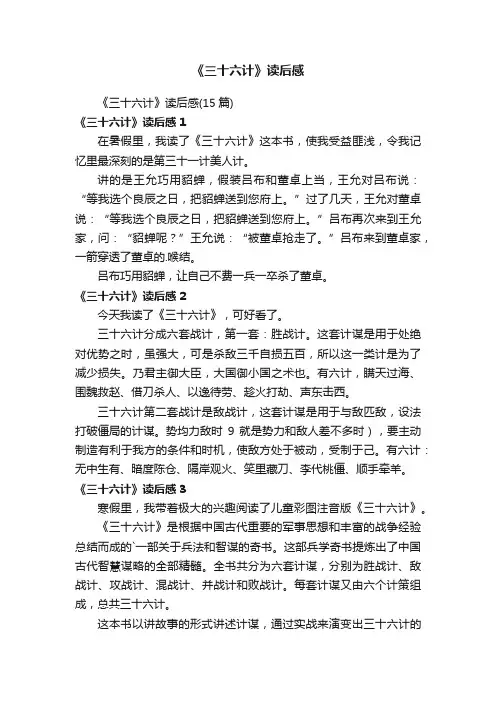 《三十六计》读后感

《三十六计》读后感(15 篇)

《三十六计》读后感 1

在暑假里，我读了《三十六计》这本书，使我受益匪浅，令我记忆里最深刻的是第三十一计美人计。

讲的是王允巧用貂蝉，假装吕布和董卓上当，王允对吕布说：“等我选个良辰之日，把貂蝉送到您府上。”过了几天，王允对董卓说：“等我选个良辰之日，把貂蝉送到您府上。”吕布再次来到王允家，问：“貂蝉呢？”王允说：“被董卓抢走了。”吕布来到董卓家，一箭穿透了董卓的.喉结。

吕布巧用貂蝉，让自己不费一兵一卒杀了董卓。

《三十六计》读后感 2

今天我读了《三十六计》，可好看了。

三十六计分成六套战计，第一套：胜战计。这套计谋是用于处绝对优势之时，虽强大，可是杀敌三千自损五百，所以这一类计是为了减少损失。乃君主御大臣，大国御小国之术也。有六计，瞒天过海、围魏救赵、借刀杀人、以逸待劳、趁火打劫、声东击西。

三十六计第二套战计是敌战计，这套计谋是用于与敌匹敌，设法打破僵局的计谋。势均力敌时 9 就是势力和敌人差不多时），要主动制造有利于我方的条件和时机，使敌方处于被动，受制于己。有六计：无中生有、暗度陈仓、隔岸观火、笑里藏刀、李代桃僵、顺手牵羊。

《三十六计》读后感 3

寒假里，我带着极大的兴趣阅读了儿童彩图注音版《三十六计》。

《三十六计》是根据中国古代重要的军事思想和丰富的战争经验总结而成的`一部关于兵法和智谋的奇书。这部兵学奇书提炼出了中国古代智慧谋略的全部精髓。全书共分为六套计谋，分别为胜战计、敌战计、攻战计、混战计、并战计和败战计。每套计谋又由六个计策组成，总共三十六计。

这本书以讲故事的形式讲述计谋，通过实战来演变出三十六计的